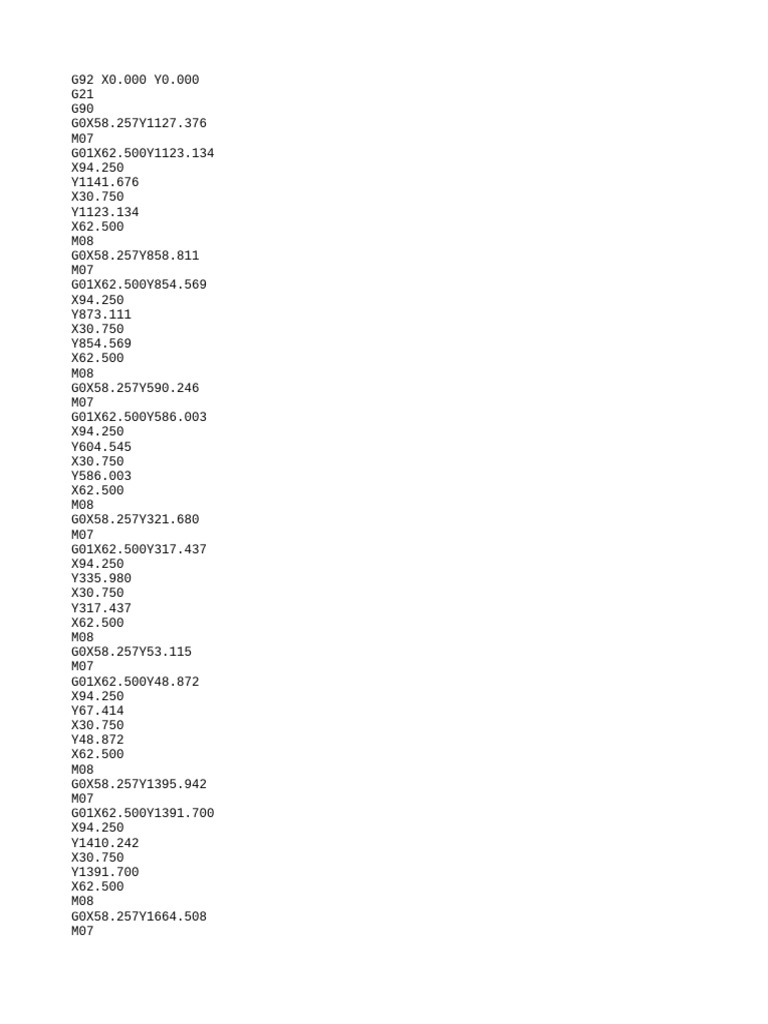 G92 X0.000 Y0.000
G21
G90
G0X58.257Y1127.376
M07
G01X62.500Y1123.134
X94.250
Y1141.676
X30.750
Y1123.134
X62.500
M08
G0X58.257Y858.811
M07
G01X62.500Y854.569
X94.250
Y873.111
X30.750
Y854.569
X62.500
M08
G0X58.257Y590.246
M07
G01X62.500Y586.003
X94.250
Y604.545
X30.750
Y586.003
X62.500
M08
G0X58.257Y321.680
M07
G01X62.500Y317.437
X94.250
Y335.980
X30.750
Y317.437
X62.500
M08
G0X58.257Y53.115
M07
G01X62.500Y48.872
X94.250
Y67.414
X30.750
Y48.872
X62.500
M08
G0X58.257Y1395.942
M07
G01X62.500Y1391.700
X94.250
Y1410.242
X30.750
Y1391.700
X62.500
M08
G0X58.257Y1664.508
M07